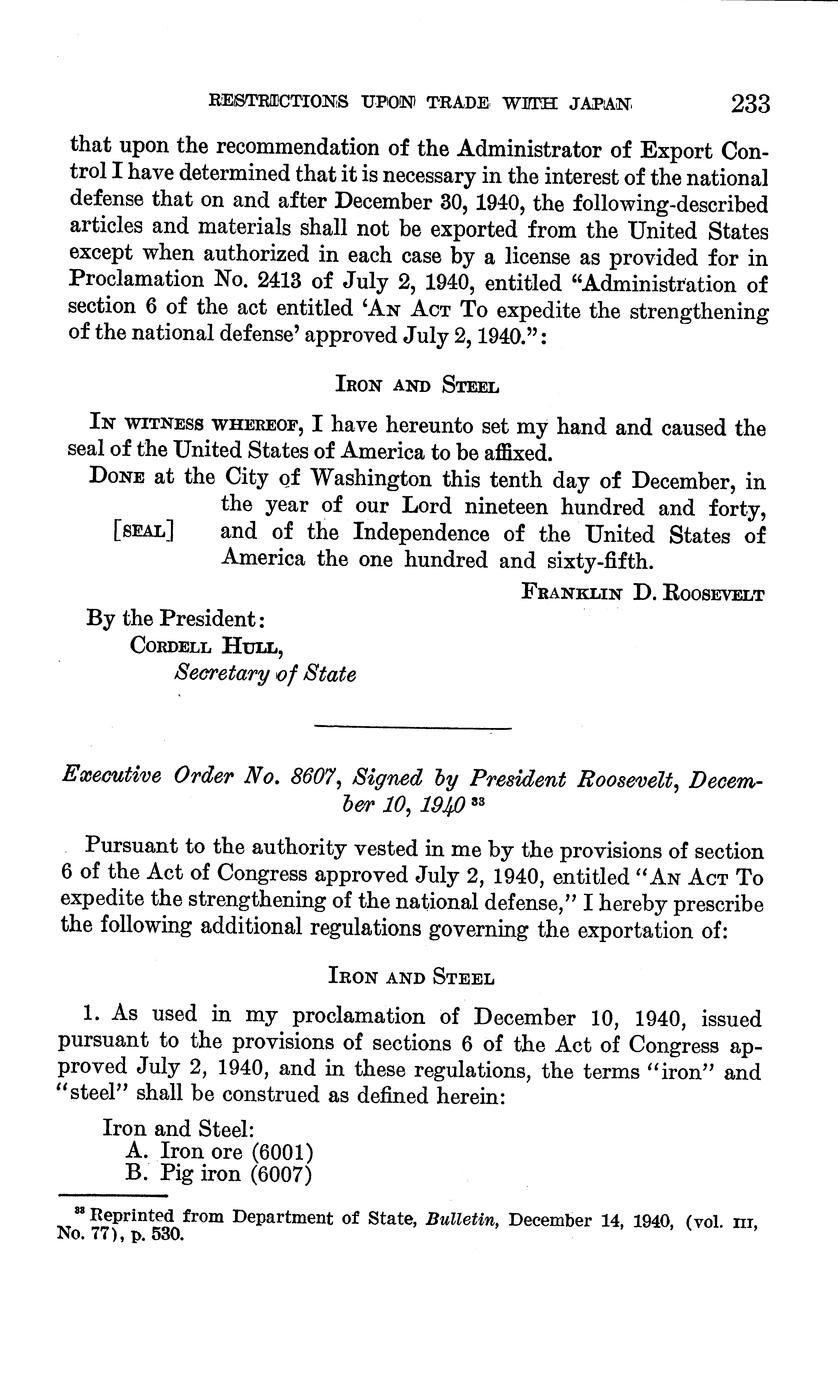 RESTRICTIONS UPON TRADE WITH JAPAN 233

that upon the recommendation of the Administrator of Export Control I have determined that it is necessary in the interest of the national defense that on and after December 30, 1940, the following-described articles and materials shall not be exported from the United States except when authorized in each case by a license as provided for in Proclamation No. 2413 of July 2, 1940, entitled "Administration of section 6 of the act entitled 'AN ACT To expedite the strengthening of the national defense' approved July 2, 1940.":

IRON AND STEEL

IN WITNESS WHEREOF, I have hereunto set my hand and caused the seal of the United States of America to be affixed.

DONE at the City of Washington this tenth day of December, in the year of our Lord nineteen hundred and forty, and of the Independence of the United States of America the one hundred and sixty-fifth.

[SEAL]

FRANKLIN D. ROOSEVELT

By the President:
CORDELL HULL,
Secretary of State

Executive Order No. 8607, Signed by President Roosevelt, December 10, 1940 $^{33}$

Pursuant to the authority vested in me by the provisions of section 6 of the Act of Congress approved July 2, 1940, entitled "AN ACT To expedite the strengthening of the national defense," I hereby prescribe the following additional regulations governing the exportation of:

IRON AND STEEL

1. As used in my proclamation of December 10, 1940, issued pursuant to the provisions of sections 6 of the Act of Congress approved July 2, 1940, and in these regulations, the terms "iron" and "steel" shall be construed as defined herein:

Iron and Steel:
A. Iron ore (6001)
B. Pig iron (6007)

$^{33}$ Reprinted from Department of State, Bulletin, December 14, 1940, (vol. III, No. 77), p. 530.